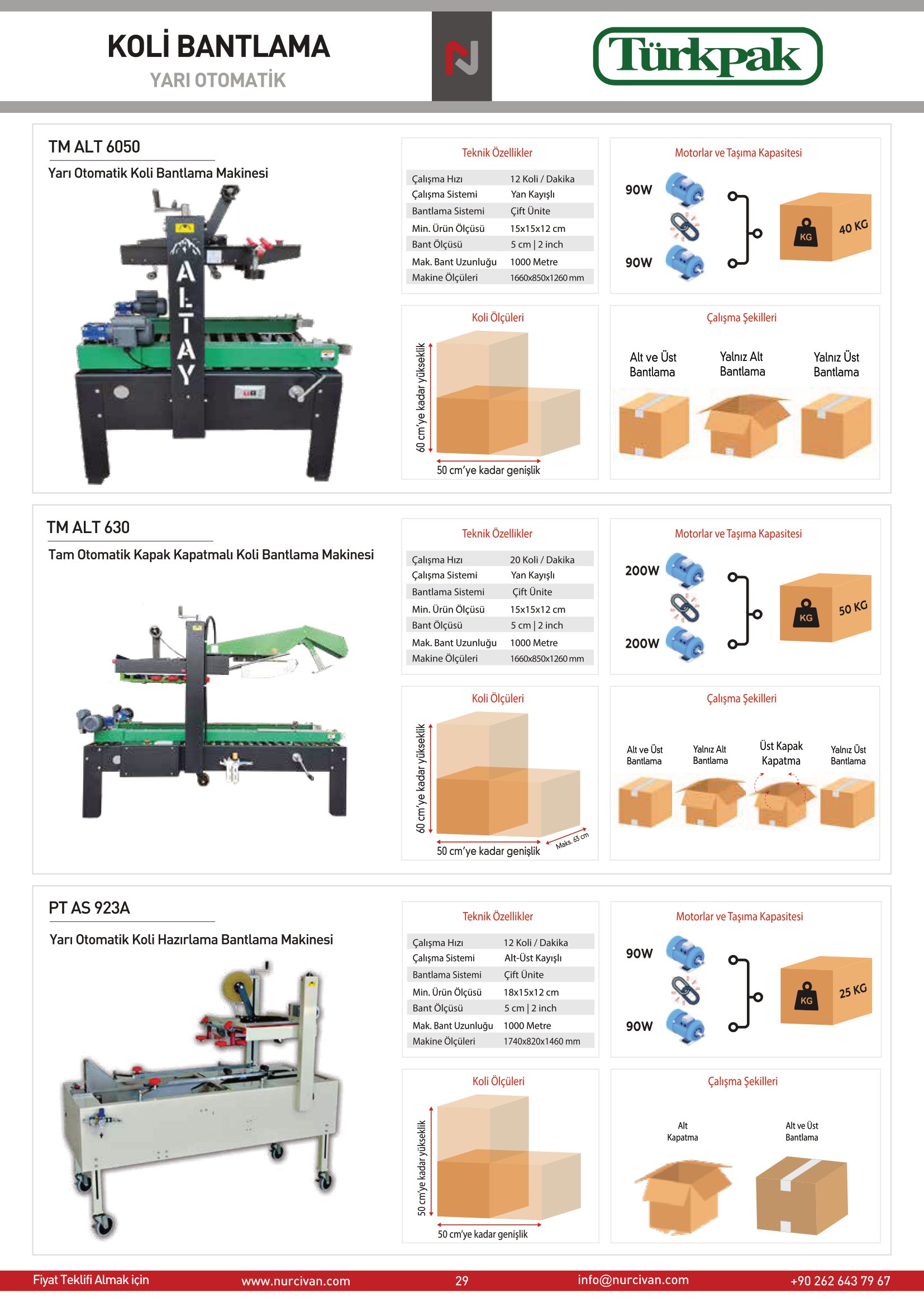 KOLİ BANTLAMA
YARI OTOMATİK

Türkpak

TM ALT 6050
Yarı Otomatik Koli Bantlama Makinesi

ALTAY

Teknik Özellikler

| Çalışma Hızı | 12 Koli / Dakika |
|---|---|
| Çalışma Sistemi | Yan Kayışlı |
| Bantlama Sistemi | Çift Ünite |
| Min. Ürün Ölçüsü | 15x15x12 cm |
| Bant Ölçüsü | 5 cm \| 2 inch |
| Mak. Bant Uzunluğu | 1000 Metre |
| Makine Ölçüleri | 1660x850x1260 mm |

Motorlar ve Taşıma Kapasitesi
90W
90W
KG
40 KG

Koli Ölçüleri
60 cm'ye kadar yükseklik
50 cm'ye kadar genişlik

Çalışma Şekilleri
Alt ve Üst Bantlama
Yalnız Alt Bantlama
Yalnız Üst Bantlama

TM ALT 630
Tam Otomatik Kapak Kapatmalı Koli Bantlama Makinesi

Teknik Özellikler

| Çalışma Hızı | 20 Koli / Dakika |
|---|---|
| Çalışma Sistemi | Yan Kayışlı |
| Bantlama Sistemi | Çift Ünite |
| Min. Ürün Ölçüsü | 15x15x12 cm |
| Bant Ölçüsü | 5 cm \| 2 inch |
| Mak. Bant Uzunluğu | 1000 Metre |
| Makine Ölçüleri | 1660x850x1260 mm |

Motorlar ve Taşıma Kapasitesi
200W
200W
KG
50 KG

Koli Ölçüleri
60 cm'ye kadar yükseklik
50 cm'ye kadar genişlik
Maks. 63 cm

Çalışma Şekilleri
Alt ve Üst Bantlama
Yalnız Alt Bantlama
Üst Kapak Kapatma
Yalnız Üst Bantlama

PT AS 923A
Yarı Otomatik Koli Hazırlama Bantlama Makinesi

Teknik Özellikler

| Çalışma Hızı | 12 Koli / Dakika |
|---|---|
| Çalışma Sistemi | Alt-Üst Kayışlı |
| Bantlama Sistemi | Çift Ünite |
| Min. Ürün Ölçüsü | 18x15x12 cm |
| Bant Ölçüsü | 5 cm \| 2 inch |
| Mak. Bant Uzunluğu | 1000 Metre |
| Makine Ölçüleri | 1740x820x1460 mm |

Motorlar ve Taşıma Kapasitesi
90W
90W
KG
25 KG

Koli Ölçüleri
50 cm'ye kadar yükseklik
50 cm'ye kadar genişlik

Çalışma Şekilleri
Alt Kapatma
Alt ve Üst Bantlama

Fiyat Teklifi Almak için www.nurcivan.com 29 info@nurcivan.com +90 262 643 79 67